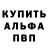 КУПИТЬ
АЛЬФА
ПВП